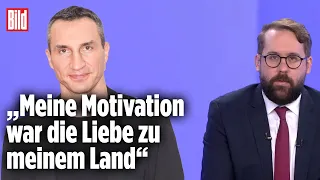 Bild

„Meine Motivation war die Liebe zu meinem Land“